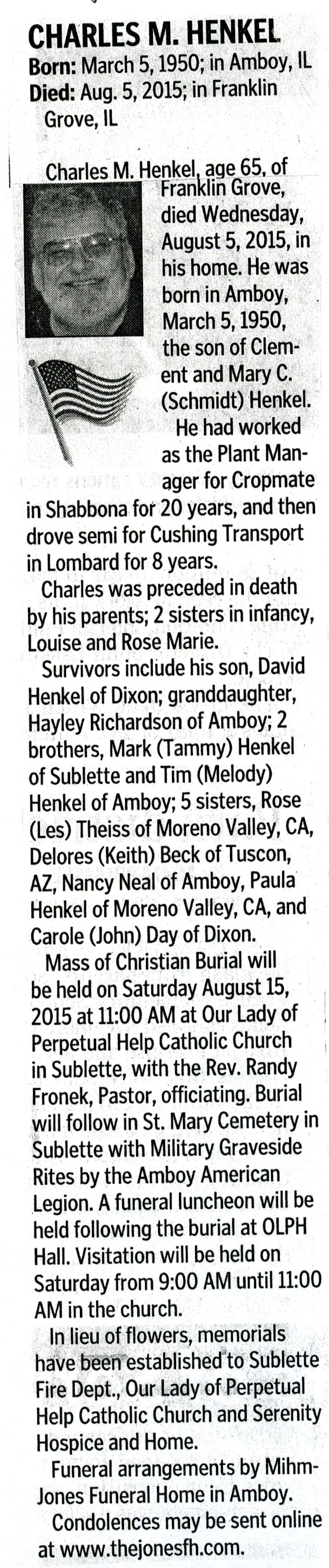 CHARLES M. HENKEL
Born: March 5, 1950; in Amboy, IL
Died: Aug. 5, 2015; in Franklin Grove, IL

Charles M. Henkel, age 65, of Franklin Grove, died Wednesday, August 5, 2015, in his home. He was born in Amboy, March 5, 1950, the son of Clement and Mary C. (Schmidt) Henkel.

He had worked as the Plant Manager for Cropmate in Shabbona for 20 years, and then drove semi for Cushing Transport in Lombard for 8 years.

Charles was preceded in death by his parents; 2 sisters in infancy, Louise and Rose Marie.

Survivors include his son, David Henkel of Dixon; granddaughter, Hayley Richardson of Amboy; 2 brothers, Mark (Tammy) Henkel of Sublette and Tim (Melody) Henkel of Amboy; 5 sisters, Rose (Les) Theiss of Moreno Valley, CA, Delores (Keith) Beck of Tuscon, AZ, Nancy Neal of Amboy, Paula Henkel of Moreno Valley, CA, and Carole (John) Day of Dixon.

Mass of Christian Burial will be held on Saturday August 15, 2015 at 11:00 AM at Our Lady of Perpetual Help Catholic Church in Sublette, with the Rev. Randy Fronek, Pastor, officiating. Burial will follow in St. Mary Cemetery in Sublette with Military Graveside Rites by the Amboy American Legion. A funeral luncheon will be held following the burial at OLPH Hall. Visitation will be held on Saturday from 9:00 AM until 11:00 AM in the church.

In lieu of flowers, memorials have been established to Sublette Fire Dept., Our Lady of Perpetual Help Catholic Church and Serenity Hospice and Home.

Funeral arrangements by Mihm-Jones Funeral Home in Amboy.

Condolences may be sent online at www.thejonesfh.com.